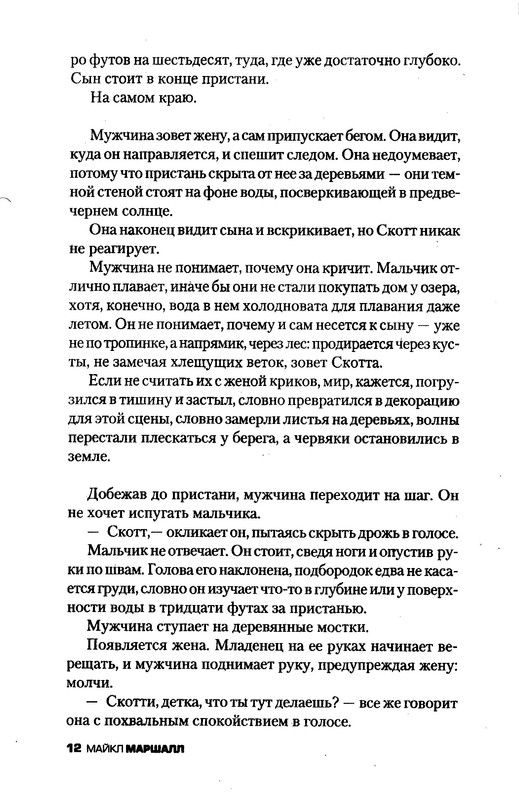 ро футов на шестьдесят, туда, где уже достаточно глубоко. Сын стоит в конце пристани.

На самом краю.

Мужчина зовет жену, а сам припускает бегом. Она видит, куда он направляется, и спешит следом. Она недоумевает, потому что пристань скрыта от нее за деревьями — они темной стеной стоят на фоне воды, посверкивающей в предвечернем солнце.

Она наконец видит сына и вскрикивает, но Скотт никак не реагирует.

Мужчина не понимает, почему она кричит. Мальчик отлично плавает, иначе бы они не стали покупать дом у озера, хотя, конечно, вода в нем холодновата для плавания даже летом. Он не понимает, почему и сам несется к сыну — уже не по тропинке, а напрямик, через лес: продирается через кусты, не замечая хлещущих веток, зовет Скотта.

Если не считать их с женой криков, мир, кажется, погрузился в тишину и застыл, словно превратился в декорацию для этой сцены, словно замерли листья на деревьях, волны перестали плескаться у берега, а червяки остановились в земле.

Добежав до пристани, мужчина переходит на шаг. Он не хочет испугать мальчика.

— Скотт,— окликает он, пытаясь скрыть дрожь в голосе.

Мальчик не отвечает. Он стоит, сведя ноги и опустив руки по швам. Голова его наклонена, подбородок едва не касается груди, словно он изучает что-то в глубине или у поверхности воды в тридцати футах за пристанью.

Мужчина ступает на деревянные мостки.

Появляется жена. Младенец на ее руках начинает верещать, и мужчина поднимает руку, предупреждая жену: молчи.

— Скотти, детка, что ты тут делаешь? — все же говорит она с похвальным спокойствием в голосе.

12 МАЙКЛ МАРШАЛЛ